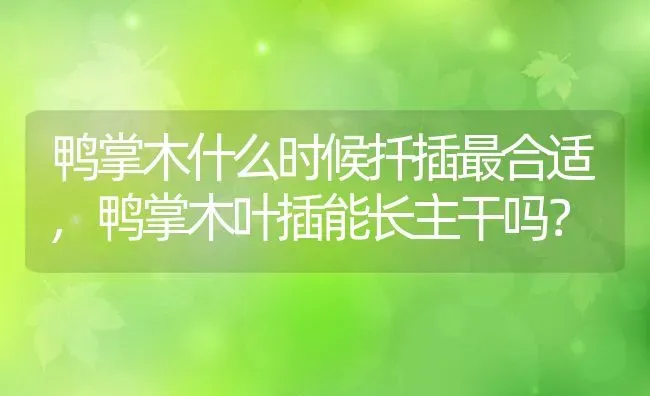 鸭掌木什么时候扦插最合适，鸭掌木叶插能长主干吗?